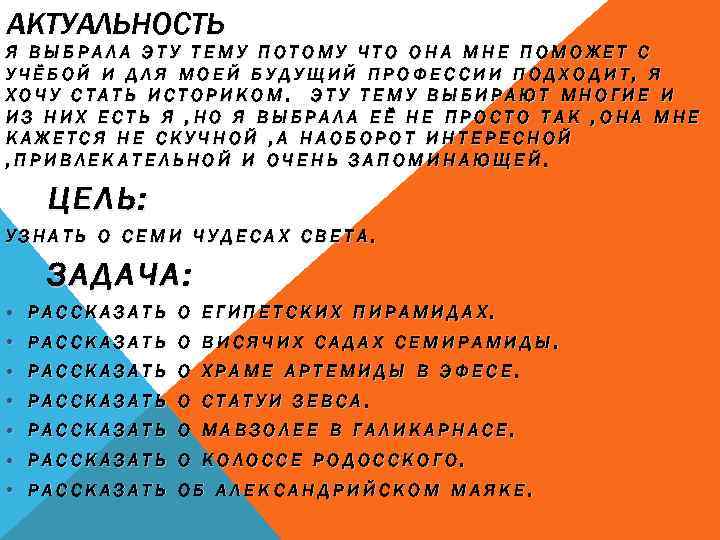 АКТУАЛЬНОСТЬ
Я ВЫБРАЛА ЭТУ ТЕМУ ПОТОМУ ЧТО ОНА МНЕ ПОМОЖЕТ С УЧЁБОЙ И ДЛЯ МОЕЙ БУДУЩИЙ ПРОФЕССИИ ПОДХОДИТ, Я ХОЧУ СТАТЬ ИСТОРИКОМ. ЭТУ ТЕМУ ВЫБИРАЮТ МНОГИЕ И ИЗ НИХ ЕСТЬ Я ,НО Я ВЫБРАЛА ЕЁ НЕ ПРОСТО ТАК ,ОНА МНЕ КАЖЕТСЯ НЕ СКУЧНОЙ ,А НАОБОРОТ ИНТЕРЕСНОЙ ,ПРИВЛЕКАТЕЛЬНОЙ И ОЧЕНЬ ЗАПОМИНАЮЩЕЙ.

ЦЕЛЬ:
УЗНАТЬ О СЕМИ ЧУДЕСАХ СВЕТА.

ЗАДАЧА:
• РАССКАЗАТЬ О ЕГИПЕТСКИХ ПИРАМИДАХ.
• РАССКАЗАТЬ О ВИСЯЧИХ САДАХ СЕМИРАМИДЫ.
• РАССКАЗАТЬ О ХРАМЕ АРТЕМИДЫ В ЭФЕСЕ.
• РАССКАЗАТЬ О СТАТУИ ЗЕВСА.
• РАССКАЗАТЬ О МАВЗОЛЕЕ В ГАЛИКАРНАСЕ.
• РАССКАЗАТЬ О КОЛОССЕ РОДОССКОГО.
• РАССКАЗАТЬ ОБ АЛЕКСАНДРИЙСКОМ МАЯКЕ.